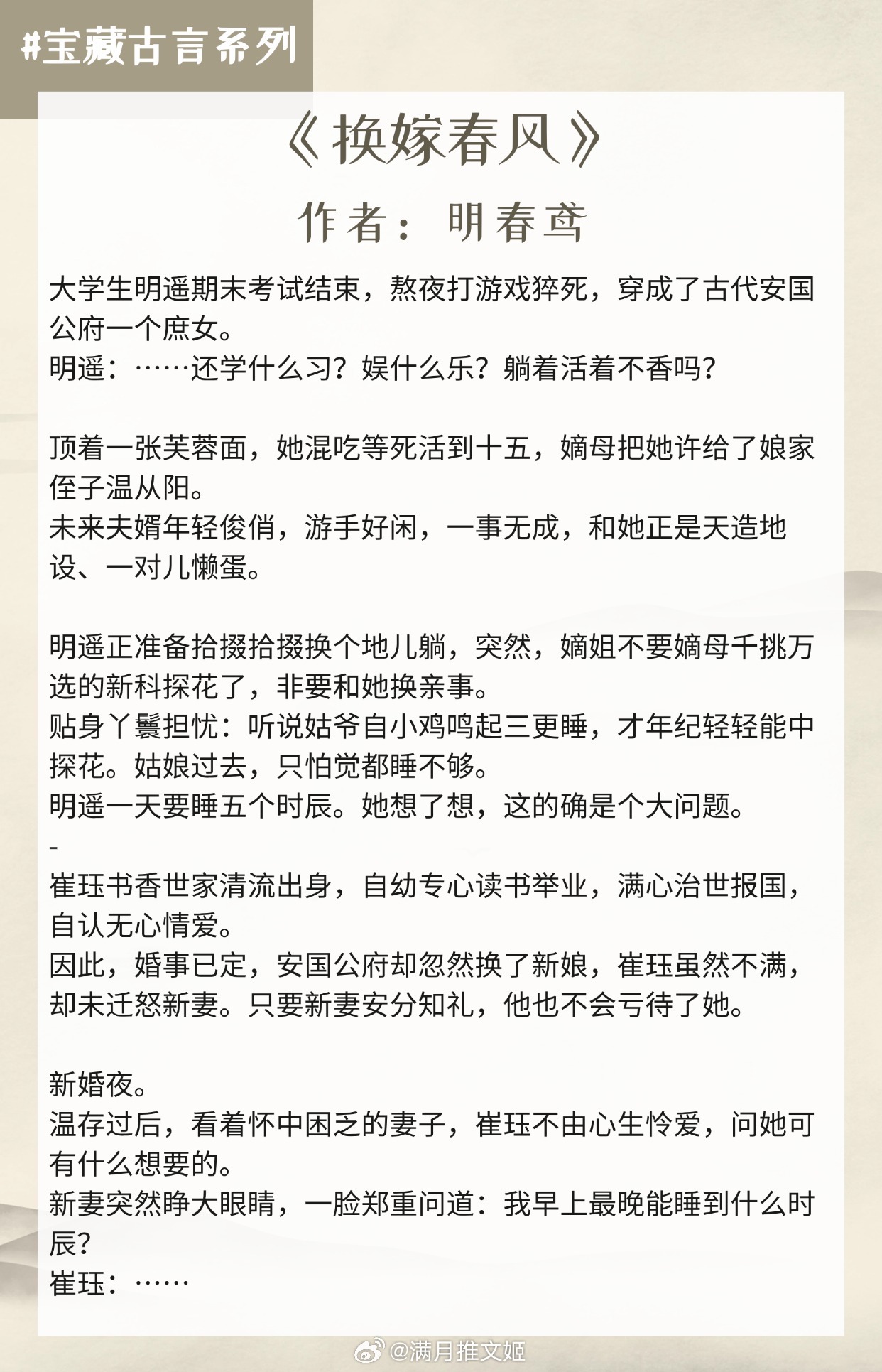 #宝藏古言系列

《换嫁春风》

作者：明春鸢

大学生明遥期末考试结束，熬夜打游戏猝死，穿成了古代安国公府一个庶女。
明遥：……还学什么习？娱什么乐？躺着活着不香吗？

顶着一张芙蓉面，她混吃等死活到十五，嫡母把她许给了娘家侄子温从阳。
未来夫婿年轻俊俏，游手好闲，一事无成，和她正是天造地设、一对儿懒蛋。

明遥正准备拾掇拾掇换个地儿躺，突然，嫡姐不要嫡母千挑万选的新科探花了，非要和她换亲事。
贴身丫鬟担忧：听说姑爷自小鸡鸣起三更睡，才年纪轻轻能中探花。姑娘过去，只怕觉都睡不够。
明遥一天要睡五个时辰。她想了想，这的确是个大问题。
-
崔珏书香世家清流出身，自幼专心读书举业，满心治世报国，自认无心情爱。
因此，婚事已定，安国公府却忽然换了新娘，崔珏虽然不满，却未迁怒新妻。只要新妻安分知礼，他也不会亏待了她。

新婚夜。
温存过后，看着怀中困乏的妻子，崔珏不由心生怜爱，问她可有什么想要的。
新妻突然睁大眼睛，一脸郑重问道：我早上最晚能睡到什么时辰？
崔珏：……

@满月推文姬